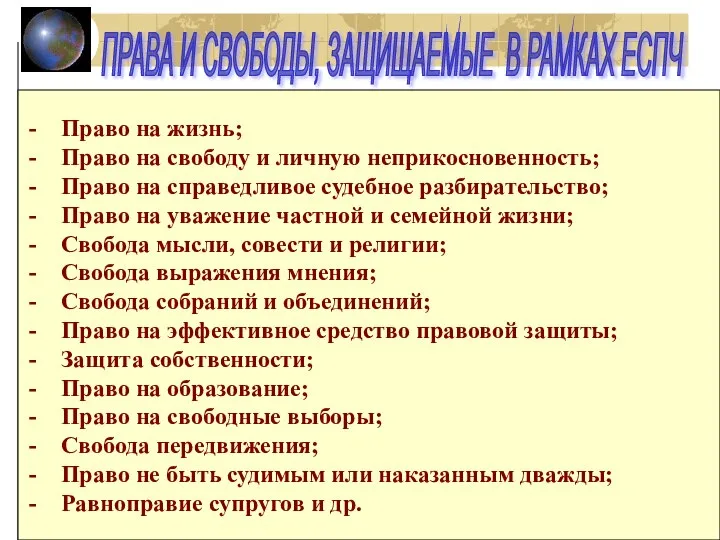 ПРАВА И СВОБОДЫ, ЗАЩИЩАЕМЫЕ В РАМКАХ ЕСПЧ

- Право на жизнь;
- Право на свободу и личную неприкосновенность;
- Право на справедливое судебное разбирательство;
- Право на уважение частной и семейной жизни;
- Свобода мысли, совести и религии;
- Свобода выражения мнения;
- Свобода собраний и объединений;
- Право на эффективное средство правовой защиты;
- Защита собственности;
- Право на образование;
- Право на свободные выборы;
- Свобода передвижения;
- Право не быть судимым или наказанным дважды;
- Равноправие супругов и др.